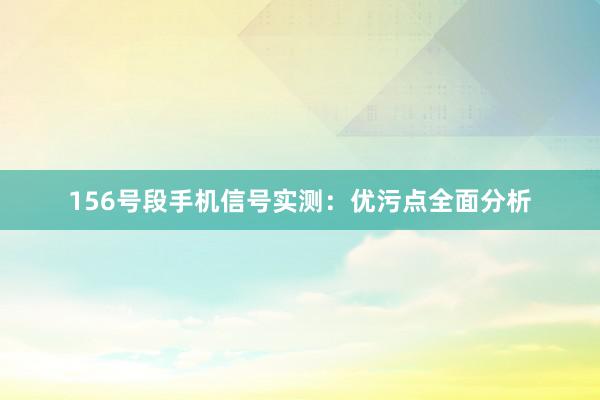 156号段手机信号实测：优污点全面分析